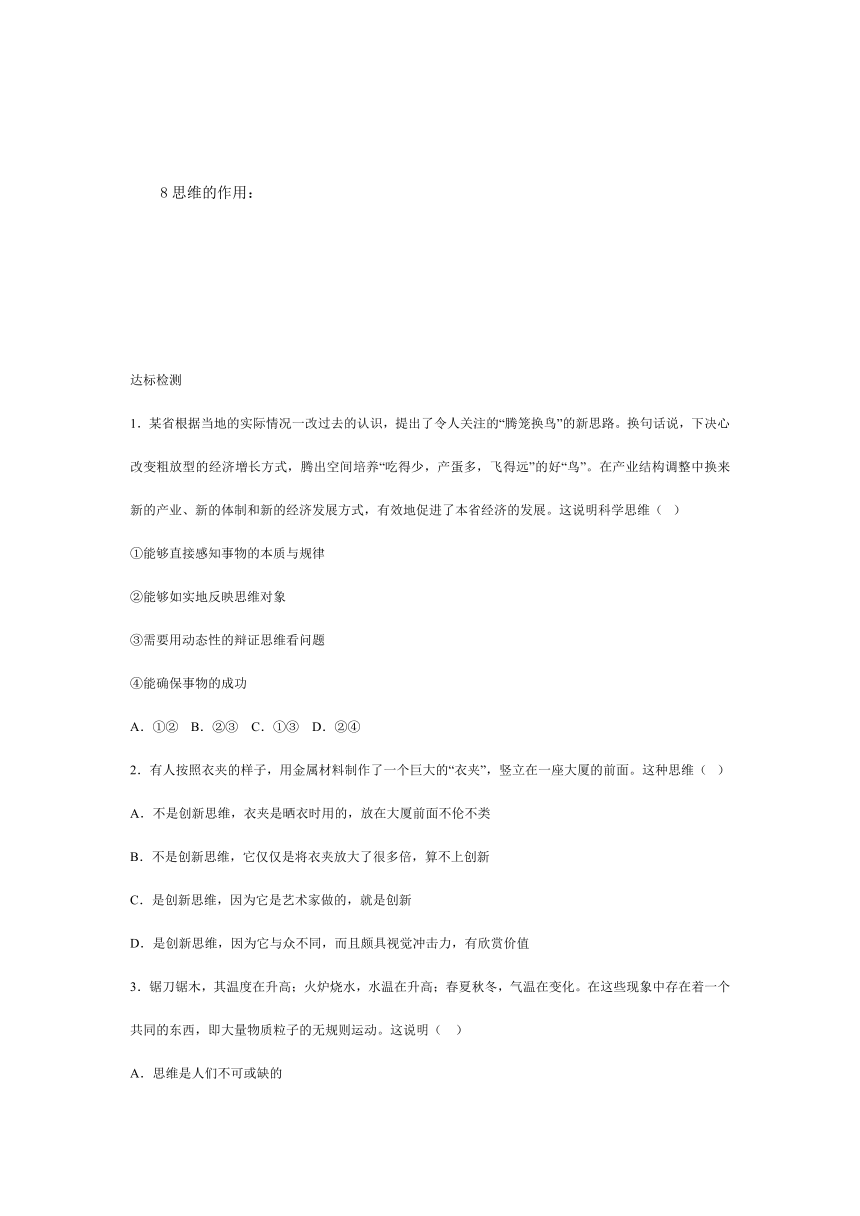 8 思维的作用：

达标检测

1．某省根据当地的实际情况一改过去的认识，提出了令人关注的“腾笼换鸟”的新思路。换句话说，下决心改变粗放型的经济增长方式，腾出空间培养“吃得少，产蛋多，飞得远”的好“鸟”。在产业结构调整中换来新的产业、新的体制和新的经济发展方式，有效地促进了本省经济的发展。这说明科学思维（ ）

①能够直接感知事物的本质与规律

②能够如实地反映思维对象

③需要用动态性的辩证思维看问题

④能确保事物的成功

A．①② B．②③ C．①③ D．②④

2．有人按照衣夹的样子，用金属材料制作了一个巨大的“衣夹”，竖立在一座大厦的前面。这种思维（ ）

A．不是创新思维，衣夹是晒衣时用的，放在大厦前面不伦不类

B．不是创新思维，它仅仅是将衣夹放大了很多倍，算不上创新

C．是创新思维，因为它是艺术家做的，就是创新

D．是创新思维，因为它与众不同，而且颇具视觉冲击力，有欣赏价值

3．锯刀锯木，其温度在升高；火炉烧水，水温在升高；春夏秋冬，气温在变化。在这些现象中存在着一个共同的东西，即大量物质粒子的无规则运动。这说明（ ）

A．思维是人们不可或缺的